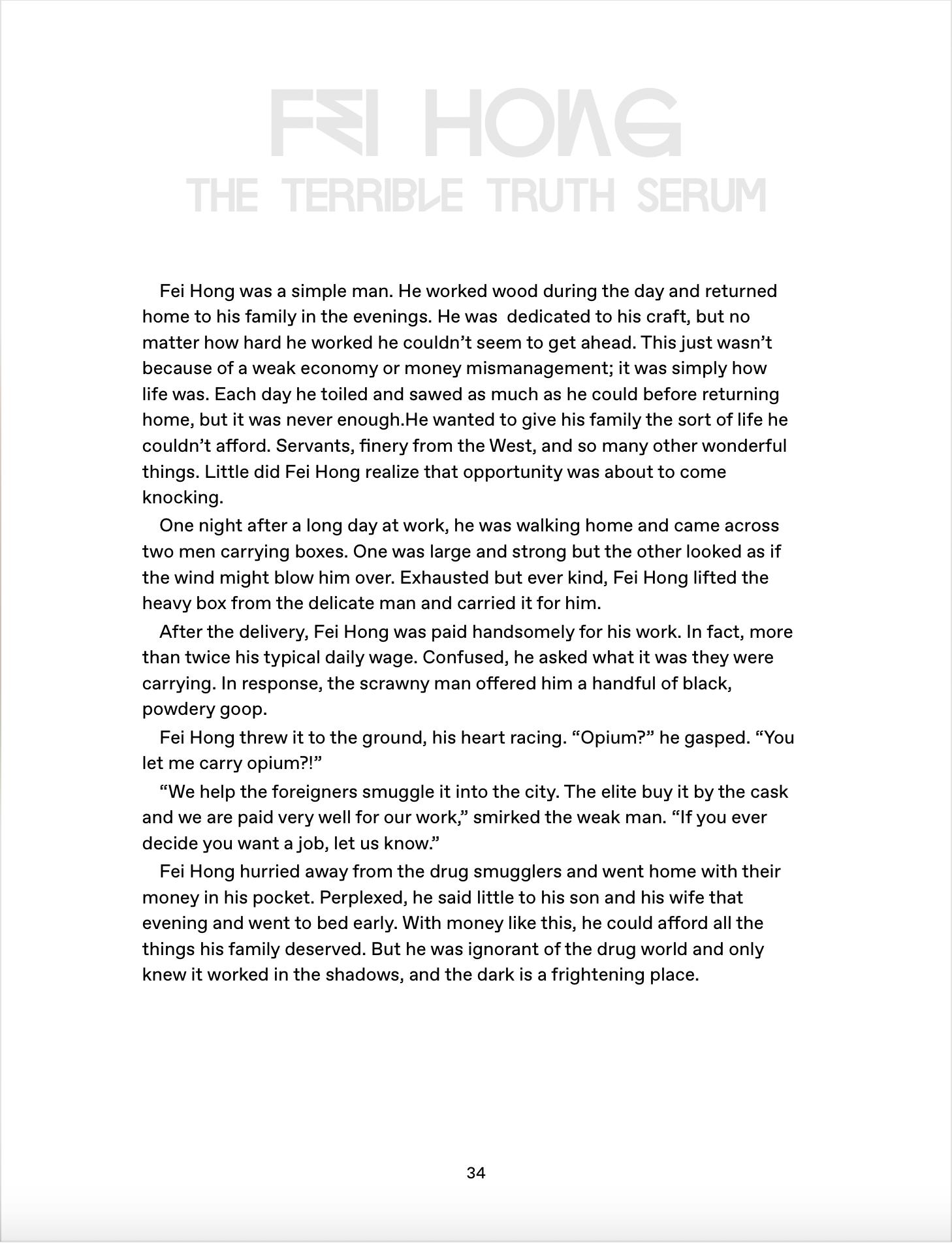 FEI HONG
THE TERRIBLE TRUTH SERUM

Fei Hong was a simple man. He worked wood during the day and returned home to his family in the evenings. He was dedicated to his craft, but no matter how hard he worked he couldn't seem to get ahead. This just wasn't because of a weak economy or money mismanagement; it was simply how life was. Each day he toiled and sawed as much as he could before returning home, but it was never enough.He wanted to give his family the sort of life he couldn't afford. Servants, finery from the West, and so many other wonderful things. Little did Fei Hong realize that opportunity was about to come knocking.

One night after a long day at work, he was walking home and came across two men carrying boxes. One was large and strong but the other looked as if the wind might blow him over. Exhausted but ever kind, Fei Hong lifted the heavy box from the delicate man and carried it for him.

After the delivery, Fei Hong was paid handsomely for his work. In fact, more than twice his typical daily wage. Confused, he asked what it was they were carrying. In response, the scrawny man offered him a handful of black, powdery goop.

Fei Hong threw it to the ground, his heart racing. "Opium?" he gasped. "You let me carry opium?!"

"We help the foreigners smuggle it into the city. The elite buy it by the cask and we are paid very well for our work," smirked the weak man. "If you ever decide you want a job, let us know."

Fei Hong hurried away from the drug smugglers and went home with their money in his pocket. Perplexed, he said little to his son and his wife that evening and went to bed early. With money like this, he could afford all the things his family deserved. But he was ignorant of the drug world and only knew it worked in the shadows, and the dark is a frightening place.

34